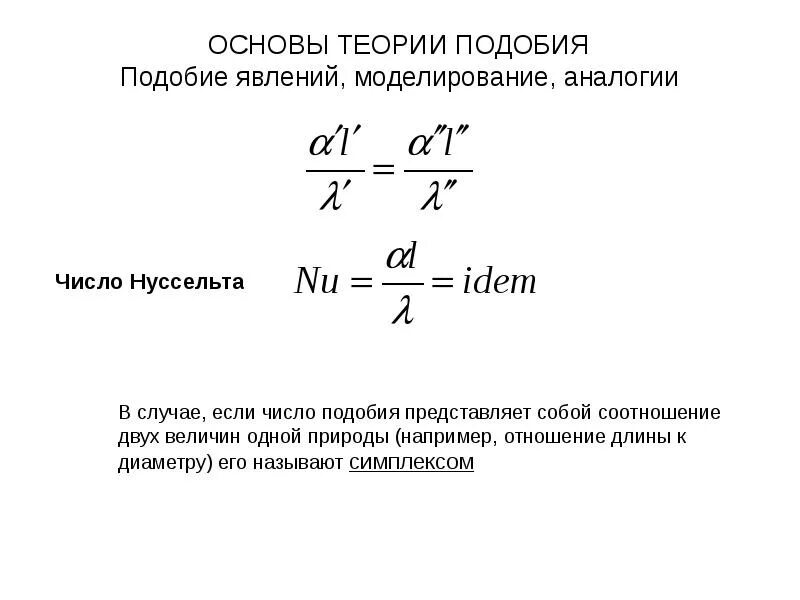 ОСНОВЫ ТЕОРИИ ПОДОБИЯ
Подобие явлений, моделирование, аналогии

$\frac{\alpha' l'}{\lambda'} = \frac{\alpha'' l''}{\lambda''}$

Число Нуссельта $Nu = \frac{\alpha d}{\lambda} = idem$

В случае, если число подобия представляет собой соотношение двух величин одной природы (например, отношение длины к диаметру) его называют симплексом